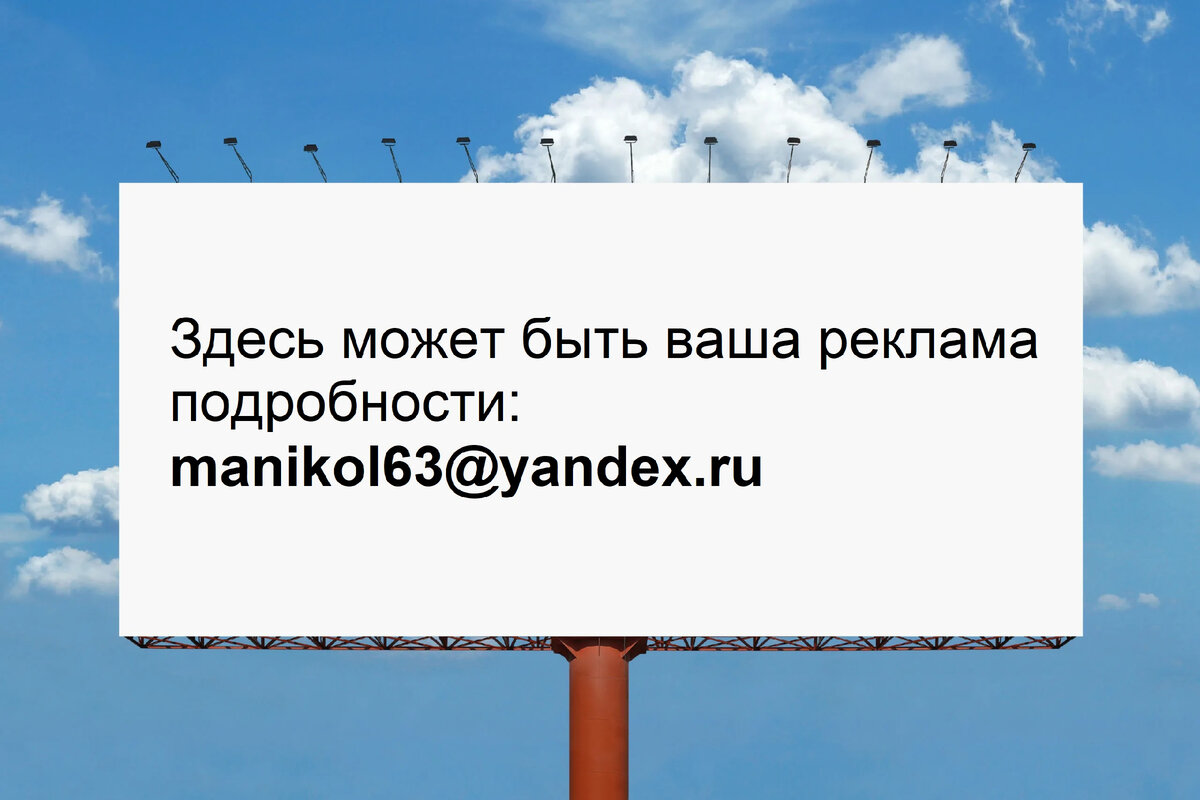 Здесь может быть ваша реклама
подробности:
manikol63@yandex.ru